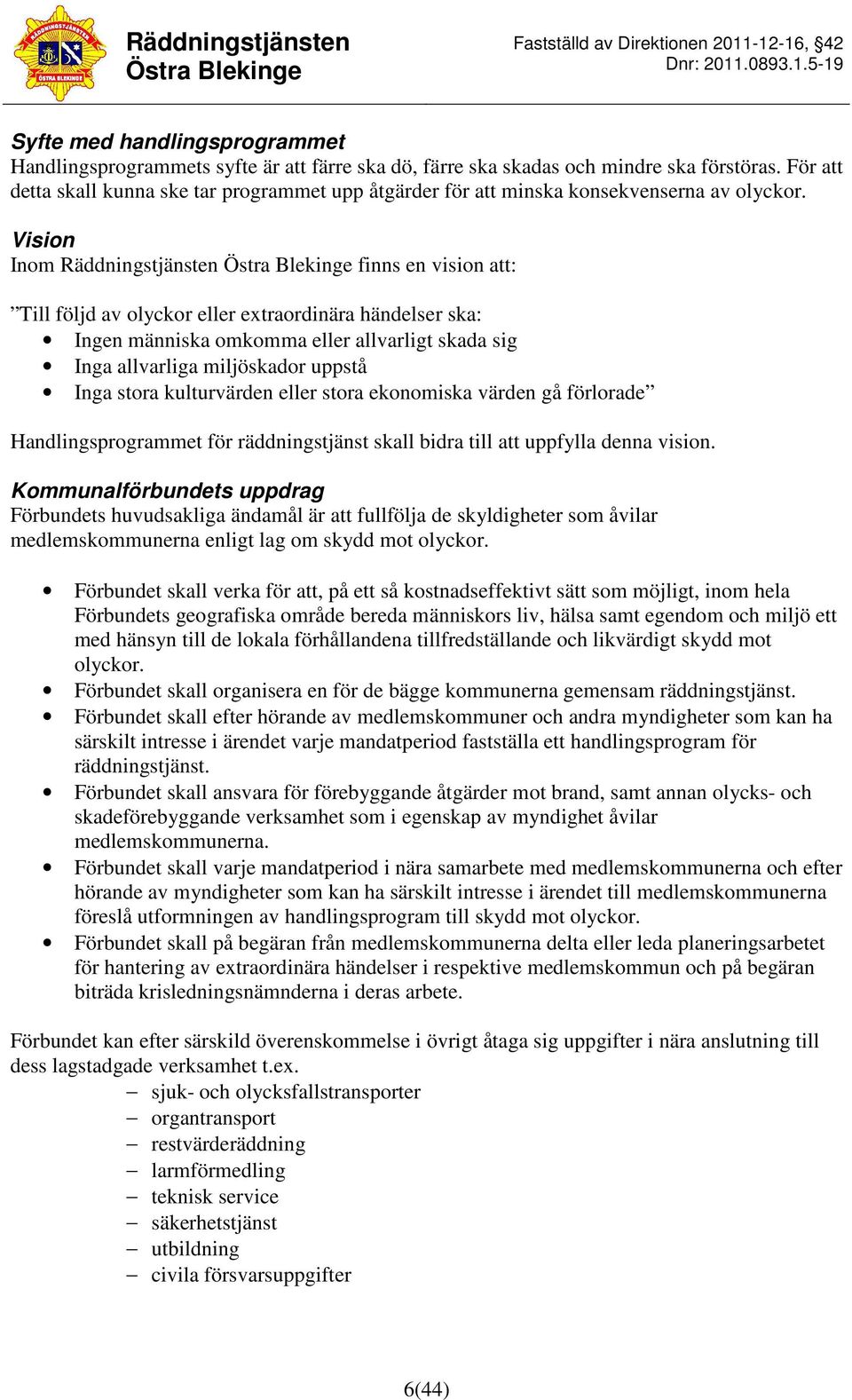 RÄDDNINGSTJÄNSTEN ÖSTRA BLEKINGE

Räddningstjänsten Östra Blekinge

Fastställd av Direktionen 2011-12-16, §42
Dnr: 2011.0893.1.5-19

Syfte med handlingsprogrammet
Handlingsprogrammets syfte är att färre ska dö, färre ska skadas och mindre ska förstöras. För att detta skall kunna ske tar programmet upp åtgärder för att minska konsekvenserna av olyckor.

Vision
Inom Räddningstjänsten Östra Blekinge finns en vision att:

”Till följd av olyckor eller extraordinära händelser ska:
• Ingen människa omkomma eller allvarligt skada sig
• Inga allvarliga miljöskador uppstå
• Inga stora kulturvärden eller stora ekonomiska värden gå förlorade”

Handlingsprogrammet för räddningstjänst skall bidra till att uppfylla denna vision.

Kommunalförbundets uppdrag
Förbundets huvudsakliga ändamål är att fullfölja de skyldigheter som åvilar medlemskommunerna enligt lag om skydd mot olyckor.

• Förbundet skall verka för att, på ett så kostnadseffektivt sätt som möjligt, inom hela Förbundets geografiska område bereda människors liv, hälsa samt egendom och miljö ett med hänsyn till de lokala förhållandena tillfredställande och likvärdigt skydd mot olyckor.
• Förbundet skall organisera en för de bägge kommunerna gemensam räddningstjänst.
• Förbundet skall efter hörande av medlemskommuner och andra myndigheter som kan ha särskilt intresse i ärendet varje mandatperiod fastställa ett handlingsprogram för räddningstjänst.
• Förbundet skall ansvara för förebyggande åtgärder mot brand, samt annan olycks- och skadeförebyggande verksamhet som i egenskap av myndighet åvilar medlemskommunerna.
• Förbundet skall varje mandatperiod i nära samarbete med medlemskommunerna och efter hörande av myndigheter som kan ha särskilt intresse i ärendet till medlemskommunerna föreslå utformningen av handlingsprogram till skydd mot olyckor.
• Förbundet skall på begäran från medlemskommunerna delta eller leda planeringsarbetet för hantering av extraordinära händelser i respektive medlemskommun och på begäran biträda krisledningsnämnderna i deras arbete.

Förbundet kan efter särskild överenskommelse i övrigt åtaga sig uppgifter i nära anslutning till dess lagstadgade verksamhet t.ex.
– sjuk- och olycksfallstransporter
– organtransport
– restvärderäddning
– larmförmedling
– teknisk service
– säkerhetstjänst
– utbildning
– civila försvarsuppgifter

6(44)